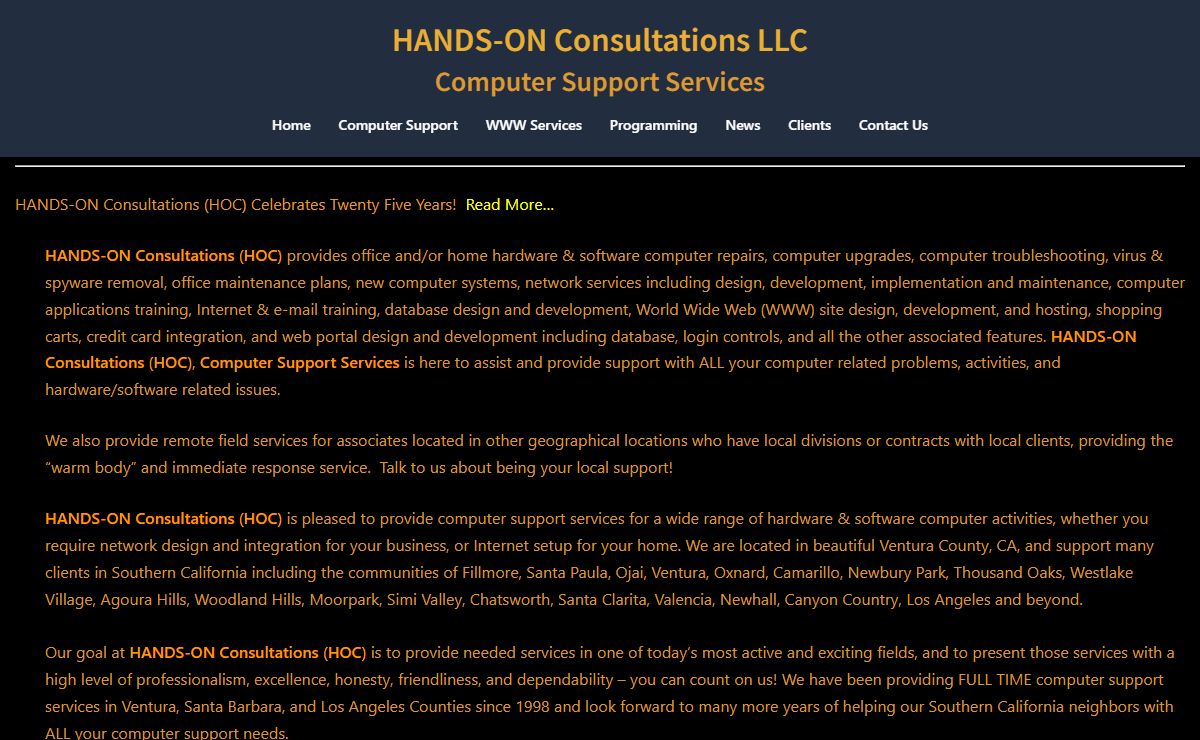 HANDS-ON Consultations LLC
Computer Support Services

Home Computer Support WWW Services Programming News Clients Contact Us

HANDS-ON Consultations (HOC) Celebrates Twenty Five Years! Read More...

HANDS-ON Consultations (HOC) provides office and/or home hardware & software computer repairs, computer upgrades, computer troubleshooting, virus & spyware removal, office maintenance plans, new computer systems, network services including design, development, implementation and maintenance, computer applications training, Internet & e-mail training, database design and development, World Wide Web (WWW) site design, development, and hosting, shopping carts, credit card integration, and web portal design and development including database, login controls, and all the other associated features. HANDS-ON Consultations (HOC), Computer Support Services is here to assist and provide support with ALL your computer related problems, activities, and hardware/software related issues.

We also provide remote field services for associates located in other geographical locations who have local divisions or contracts with local clients, providing the "warm body" and immediate response service. Talk to us about being your local support!

HANDS-ON Consultations (HOC) is pleased to provide computer support services for a wide range of hardware & software computer activities, whether you require network design and integration for your business, or Internet setup for your home. We are located in beautiful Ventura County, CA, and support many clients in Southern California including the communities of Fillmore, Santa Paula, Ojai, Ventura, Oxnard, Camarillo, Newbury Park, Thousand Oaks, Westlake Village, Agoura Hills, Woodland Hills, Moorpark, Simi Valley, Chatsworth, Santa Clarita, Valencia, Newhall, Canyon Country, Los Angeles and beyond.

Our goal at HANDS-ON Consultations (HOC) is to provide needed services in one of today's most active and exciting fields, and to present those services with a high level of professionalism, excellence, honesty, friendliness, and dependability – you can count on us! We have been providing FULL TIME computer support services in Ventura, Santa Barbara, and Los Angeles Counties since 1998 and look forward to many more years of helping our Southern California neighbors with ALL your computer support needs.